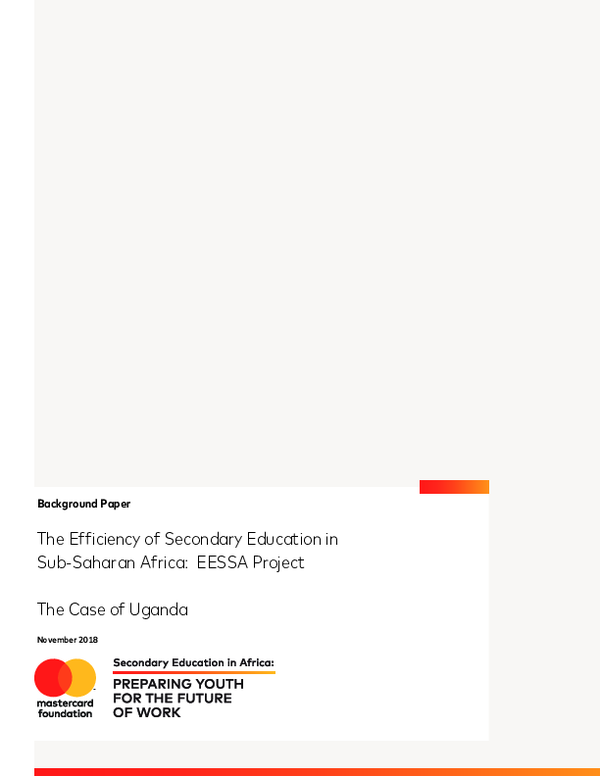 Background Paper

The Efficiency of Secondary Education in Sub-Saharan Africa: EESSA Project

The Case of Uganda

November 2018

mastercard foundation

Secondary Education in Africa:
PREPARING YOUTH FOR THE FUTURE OF WORK